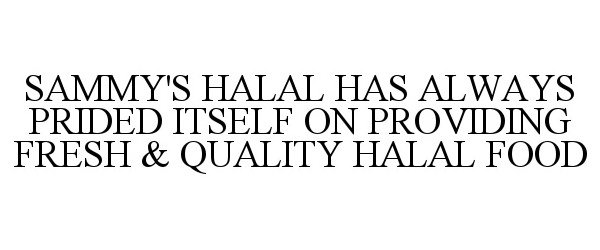 SAMMY'S HALAL HAS ALWAYS PRIDED ITSELF ON PROVIDING FRESH & QUALITY HALAL FOOD